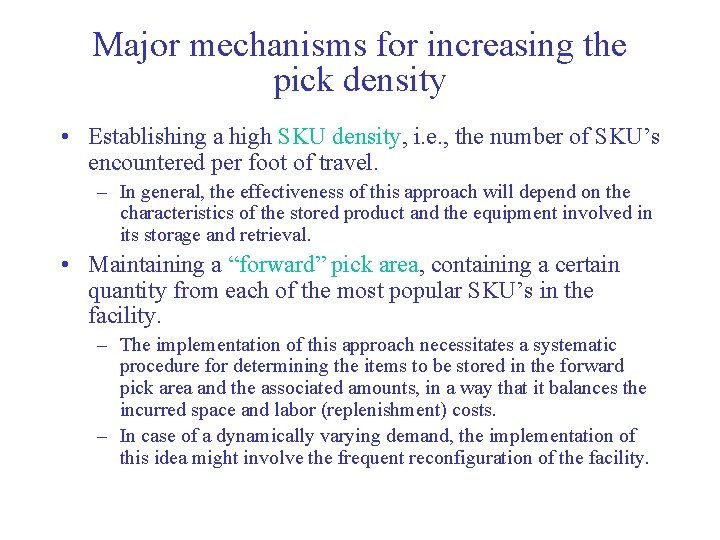 Major mechanisms for increasing the pick density

• Establishing a high SKU density, i.e., the number of SKU’s encountered per foot of travel.

– In general, the effectiveness of this approach will depend on the characteristics of the stored product and the equipment involved in its storage and retrieval.

• Maintaining a “forward” pick area, containing a certain quantity from each of the most popular SKU’s in the facility.

– The implementation of this approach necessitates a systematic procedure for determining the items to be stored in the forward pick area and the associated amounts, in a way that it balances the incurred space and labor (replenishment) costs.

– In case of a dynamically varying demand, the implementation of this idea might involve the frequent reconfiguration of the facility.